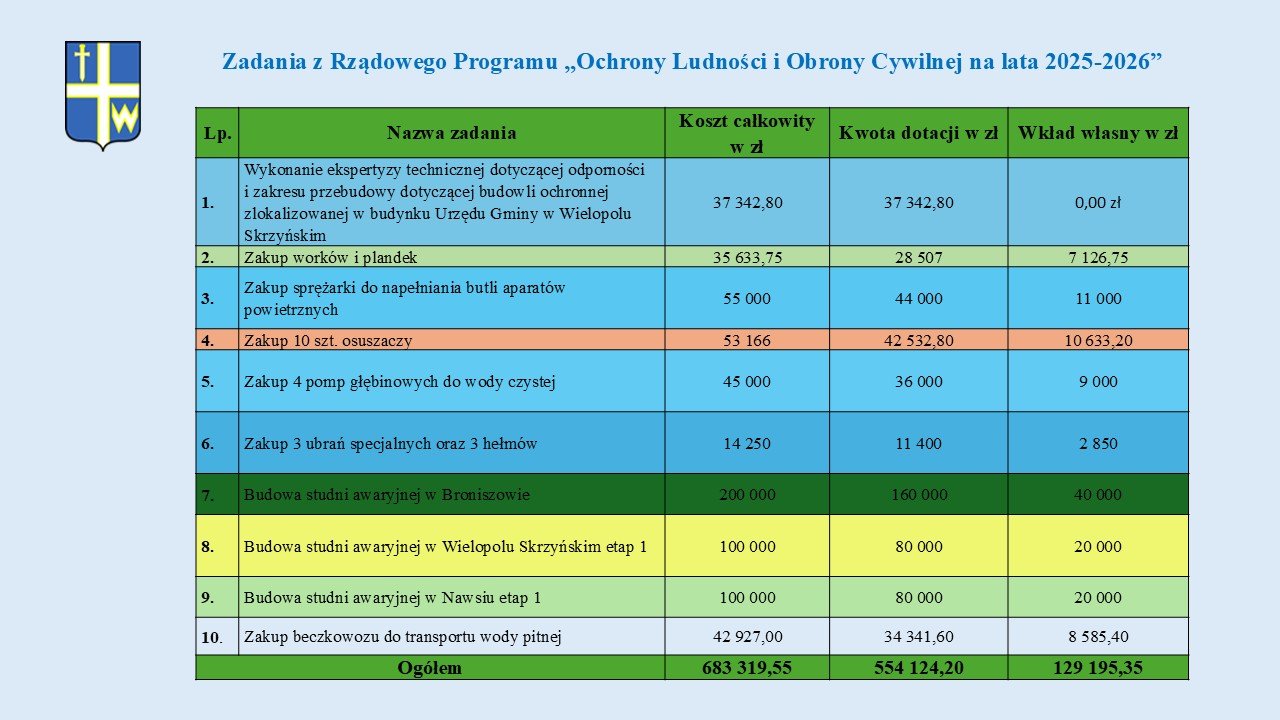 Zadania z Rządowego Programu „Ochrony Ludności i Obrony Cywilnej na lata 2025-2026”

| Lp. | Nazwa zadania | Koszt całkowity w zł | Kwota dotacji w zł | Wkład własny w zł |
|---|---|---|---|---|
| 1. | Wykonanie ekspertyzy technicznej dotyczącej odporności i zakresu przebudowy dotyczącej budowli ochronnej zlokalizowanej w budynku Urzędu Gminy w Wielopolu Skrzyńskim | 37 342,80 | 37 342,80 | 0,00 zł |
| 2. | Zakup worków i plandek | 35 633,75 | 28 507 | 7 126,75 |
| 3. | Zakup sprężarki do napełniania butli aparatów powietrznych | 55 000 | 44 000 | 11 000 |
| 4. | Zakup 10 szt. osuszaczy | 53 166 | 42 532,80 | 10 633,20 |
| 5. | Zakup 4 pomp głębinowych do wody czystej | 45 000 | 36 000 | 9 000 |
| 6. | Zakup 3 ubrań specjalnych oraz 3 hełmów | 14 250 | 11 400 | 2 850 |
| 7. | Budowa studni awaryjnej w Broniszowie | 200 000 | 160 000 | 40 000 |
| 8. | Budowa studni awaryjnej w Wielopolu Skrzyńskim etap 1 | 100 000 | 80 000 | 20 000 |
| 9. | Budowa studni awaryjnej w Nawsiu etap 1 | 100 000 | 80 000 | 20 000 |
| 10. | Zakup beczkowozu do transportu wody pitnej | 42 927,00 | 34 341,60 | 8 585,40 |
| Ogółem | | 683 319,55 | 554 124,20 | 129 195,35 |